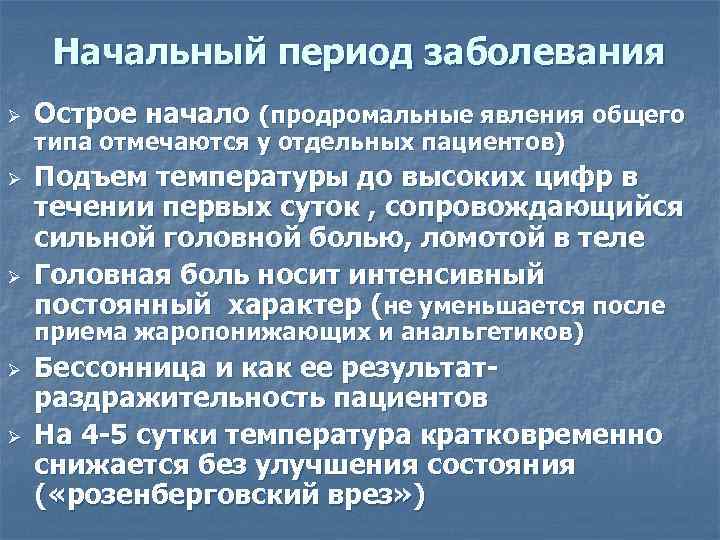 Начальный период заболевания

➢ Острое начало (продромальные явления общего типа отмечаются у отдельных пациентов)

➢ Подъем температуры до высоких цифр в течении первых суток , сопровождающийся сильной головной болью, ломотой в теле

➢ Головная боль носит интенсивный постоянный характер (не уменьшается после приема жаропонижающих и анальгетиков)

➢ Бессонница и как ее результат-раздражительность пациентов

➢ На 4-5 сутки температура кратковременно снижается без улучшения состояния («розенберговский врез»)